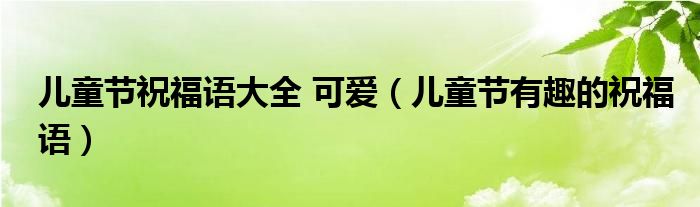 儿童节祝福语大全 可爱（儿童节有趣的祝福语）